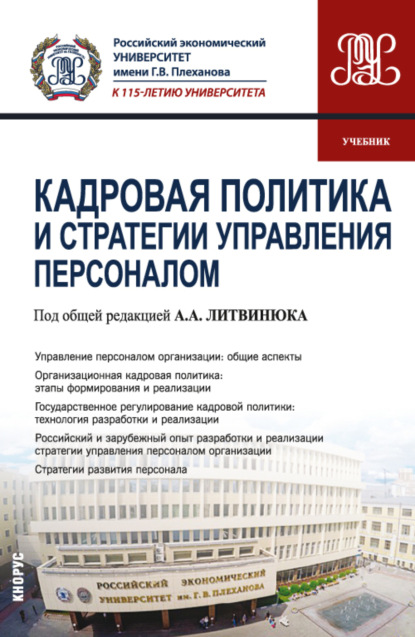 Российский экономический УНИВЕРСИТЕТ имени Г.В. Плеханова

К 115-ЛЕТИЮ УНИВЕРСИТЕТА

УЧЕБНИК

КАДРОВАЯ ПОЛИТИКА И СТРАТЕГИИ УПРАВЛЕНИЯ ПЕРСОНАЛОМ

Под общей редакцией А.А. ЛИТВИНЮКА

Управление персоналом организации: общие аспекты

Организационная кадровая политика: этапы формирования и реализации

Государственное регулирование кадровой политики: технология разработки и реализации

Российский и зарубежный опыт разработки и реализации стратегии управления персоналом организации

Стратегии развития персонала

КНОРУС

РОССИЙСКИЙ ЭКОНОМИЧЕСКИЙ УНИВЕРСИТЕТ им. Г. В. ПЛЕХАНОВА